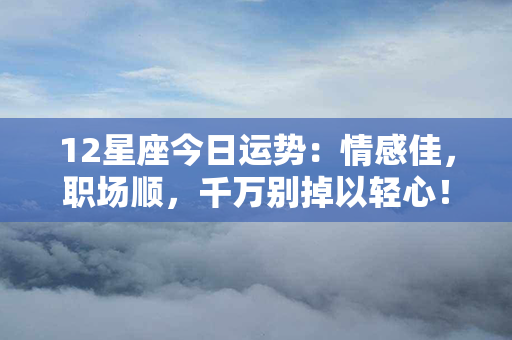 12星座今日运势：情感佳，职场顺，千万别掉以轻心！